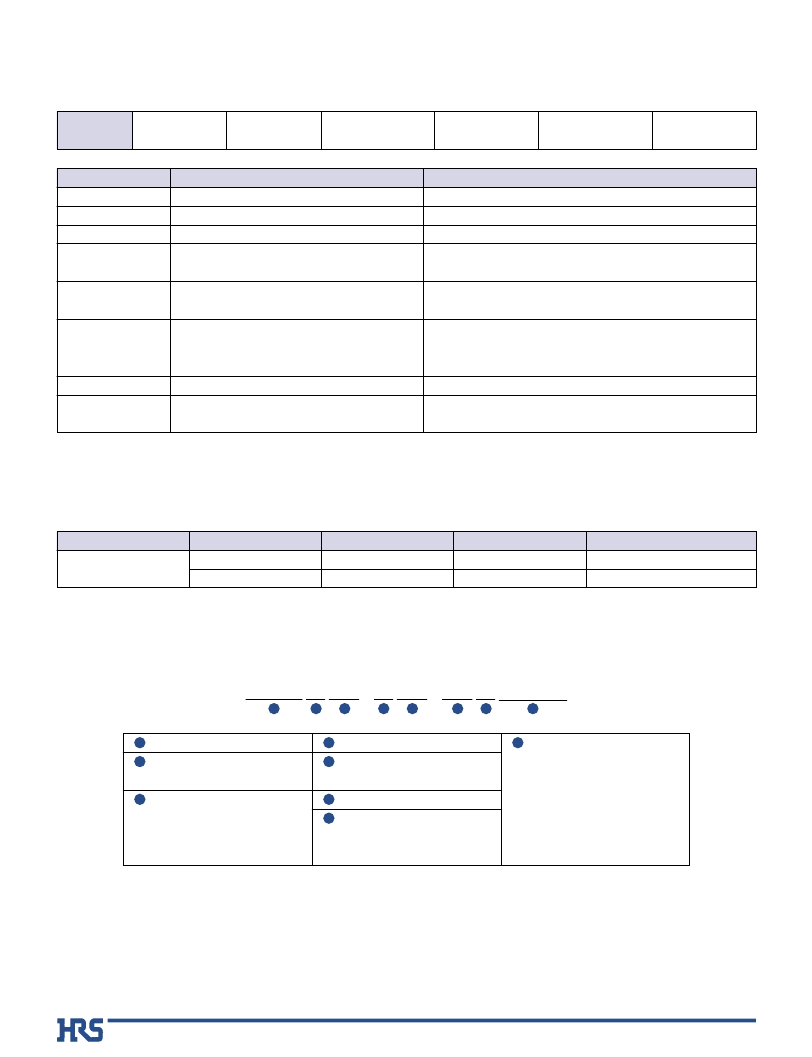 HRS